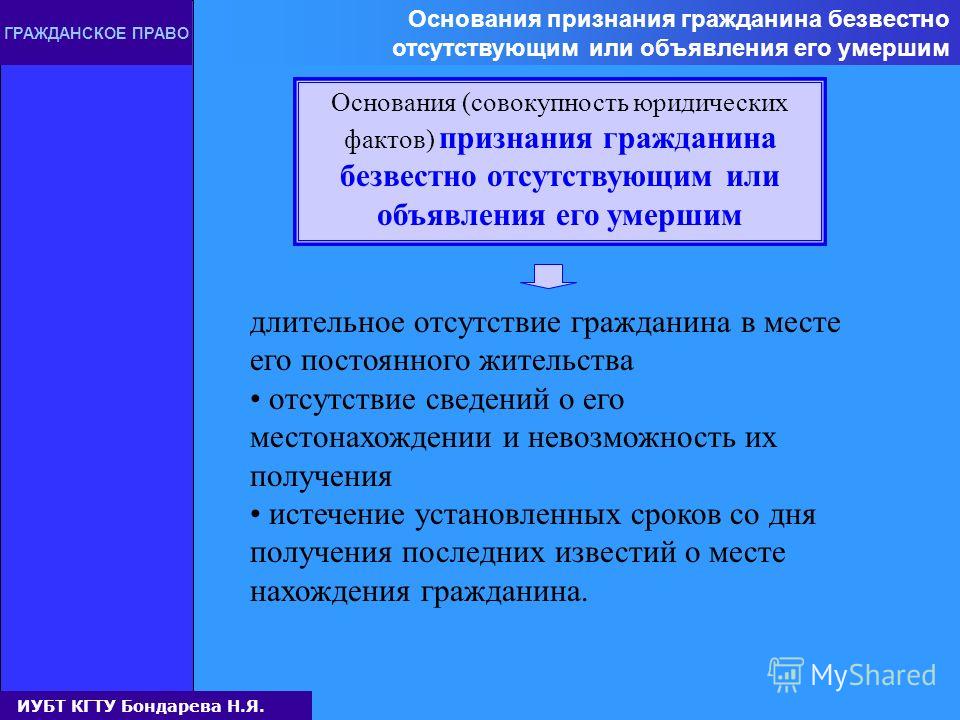 ГРАЖДАНСКОЕ ПРАВО

Основания признания гражданина безвестно отсутствующим или объявления его умершим

Основания (совокупность юридических фактов) признания гражданина безвестно отсутствующим или объявления его умершим

длительное отсутствие гражданина в месте его постоянного жительства
• отсутствие сведений о его местонахождении и невозможность их получения
• истечение установленных сроков со дня получения последних известий о месте нахождения гражданина.

MyShared

ИУБТ КГТУ Бондарева Н.Я.